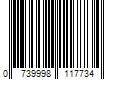 0 739998 117734